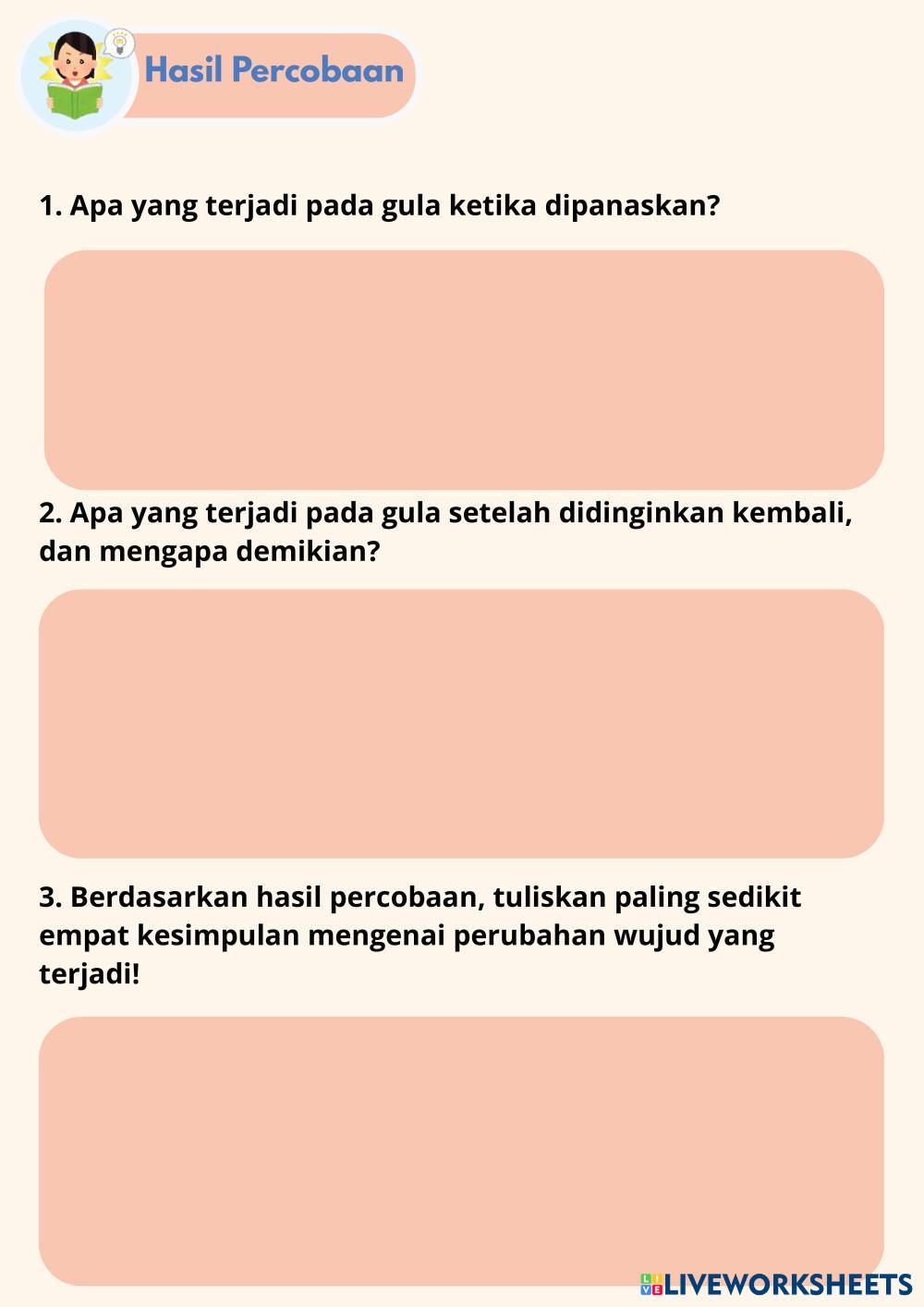 Hasil Percobaan

1. Apa yang terjadi pada gula ketika dipanaskan?

2. Apa yang terjadi pada gula setelah didinginkan kembali, dan mengapa demikian?

3. Berdasarkan hasil percobaan, tuliskan paling sedikit empat kesimpulan mengenai perubahan wujud yang terjadi!

LIVEWORKSHEETS